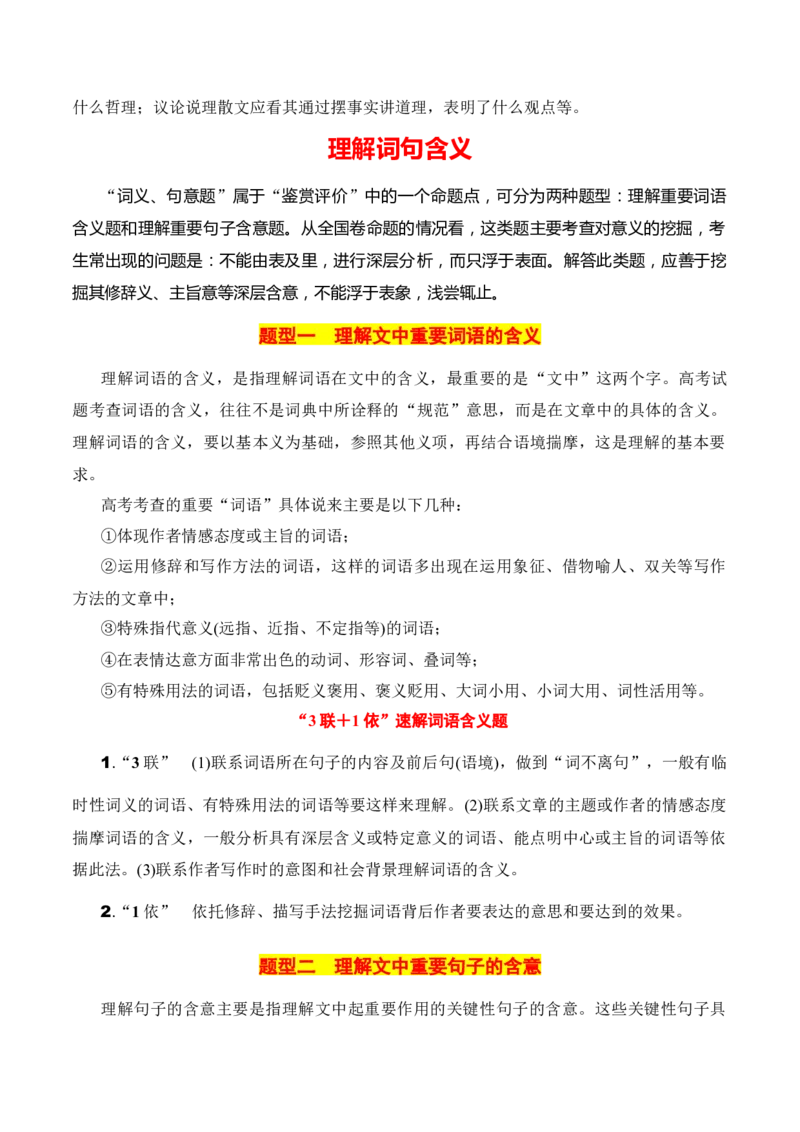 什么哲理；议论说理散文应看其通过摆事实讲道理，表明了什么观点等。

理解词句含义

“词义、句意题”属于“鉴赏评价”中的一个命题点，可分为两种题型：理解重要词语含义题和理解重要句子含意题。从全国卷命题的情况看，这类题主要考查对意义的挖掘，考生常出现的问题是：不能由表及里，进行深层分析，而只浮于表面。解答此类题，应善于挖掘其修辞义、主旨意等深层含意，不能浮于表象，浅尝辄止。

题型一 理解文中重要词语的含义

理解词语的含义，是指理解词语在文中的含义，最重要的是“文中”这两个字。高考试题考查词语的含义，往往不是词典中所诠释的“规范”意思，而是在文章中的具体的含义。理解词语的含义，要以基本义为基础，参照其他义项，再结合语境揣摩，这是理解的基本要求。

高考考查的重要“词语”具体说来主要是以下几种：

①体现作者情感态度或主旨的词语；

②运用修辞和写作方法的词语，这样的词语多出现在运用象征、借物喻人、双关等写作方法的文章中；

③特殊指代意义(远指、近指、不定指等)的词语；

④在表情达意方面非常出色的动词、形容词、叠词等；

⑤有特殊用法的词语，包括贬义褒用、褒义贬用、大词小用、小词大用、词性活用等。

“3联＋1依”速解词语含义题

1.“3联” (1)联系词语所在句子的内容及前后句(语境)，做到“词不离句”，一般有临时性词义的词语、有特殊用法的词语等要这样来理解。(2)联系文章的主题或作者的情感态度揣摩词语的含义，一般分析具有深层含义或特定意义的词语、能点明中心或主旨的词语等依据此法。(3)联系作者写作时的意图和社会背景理解词语的含义。

2.“1依” 依托修辞、描写手法挖掘词语背后作者要表达的意思和要达到的效果。

题型二 理解文中重要句子的含意

理解句子的含意主要是指理解文中起重要作用的关键性句子的含意。这些关键性句子具